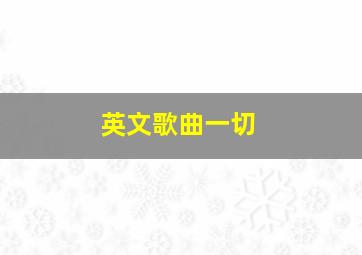 英文歌曲一切